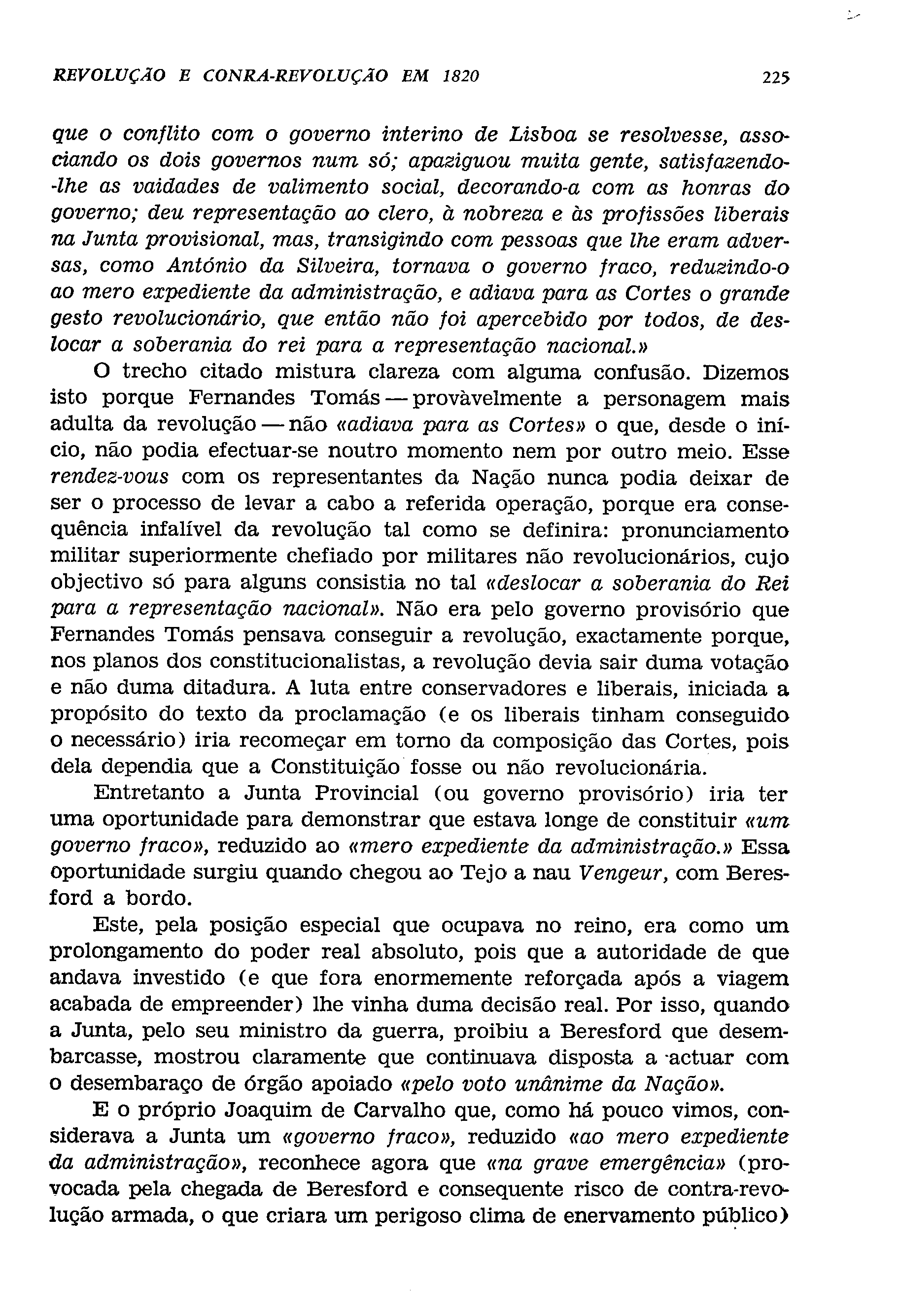 REVOLUÇÃO E CONRA-REVOLUÇÃO EM 1820 225

que o conflito com o governo interino de Lisboa se resolvesse, associando os dois governos num só; apaziguou muita gente, satisfazendo-lhe as vaidades de valimento social, decorando-a com as honras do governo; deu representação ao clero, à nobreza e às profissões liberais na Junta provisional, mas, transigindo com pessoas que lhe eram adversas, como António da Silveira, tornava o governo fraco, reduzindo-o ao mero expediente da administração, e adiava para as Cortes o grande gesto revolucionário, que então não foi apercebido por todos, de deslocar a soberania do rei para a representação nacional.»

O trecho citado mistura clareza com alguma confusão. Dizemos isto porque Fernandes Tomás — provàvelmente a personagem mais adulta da revolução — não «adiava para as Cortes» o que, desde o início, não podia efectuar-se noutro momento nem por outro meio. Esse rendez-vous com os representantes da Nação nunca podia deixar de ser o processo de levar a cabo a referida operação, porque era consequência infalível da revolução tal como se definira: pronunciamento militar superiormente chefiado por militares não revolucionários, cujo objectivo só para alguns consistia no tal «deslocar a soberania do Rei para a representação nacional». Não era pelo governo provisório que Fernandes Tomás pensava conseguir a revolução, exactamente porque, nos planos dos constitucionalistas, a revolução devia sair duma votação e não duma ditadura. A luta entre conservadores e liberais, iniciada a propósito do texto da proclamação (e os liberais tinham conseguido o necessário) iria recomeçar em torno da composição das Cortes, pois dela dependia que a Constituição fosse ou não revolucionária.

Entretanto a Junta Provincial (ou governo provisório) iria ter uma oportunidade para demonstrar que estava longe de constituir «um governo fraco», reduzido ao «mero expediente da administração.» Essa oportunidade surgiu quando chegou ao Tejo a nau Vengeur, com Beresford a bordo.

Este, pela posição especial que ocupava no reino, era como um prolongamento do poder real absoluto, pois que a autoridade de que andava investido (e que fora enormemente reforçada após a viagem acabada de empreender) lhe vinha duma decisão real. Por isso, quando a Junta, pelo seu ministro da guerra, proibiu a Beresford que desembarcasse, mostrou claramente que continuava disposta a actuar com o desembaraço de órgão apoiado «pelo voto unânime da Nação».

E o próprio Joaquim de Carvalho que, como há pouco vimos, considerava a Junta um «governo fraco», reduzido «ao mero expediente da administração», reconhece agora que «na grave emergência» (provocada pela chegada de Beresford e consequente risco de contra-revolução armada, o que criara um perigoso clima de enervamento público)